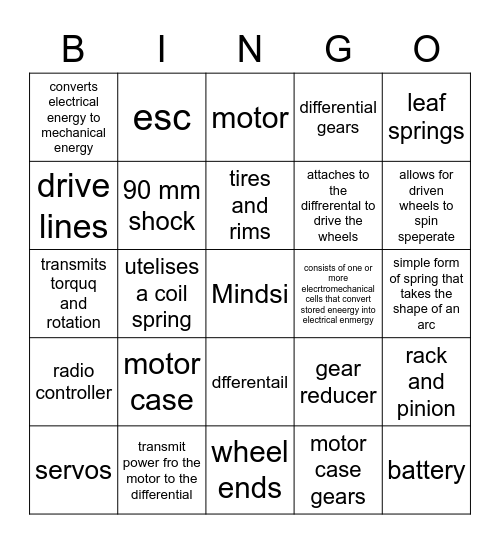 | B | I | N | G | O |
|---|---|---|---|---|
| converts electrical energy to mechanical energy | esc | motor | differential gears | leaf springs |
| drive lines | 90 mm shock | tires and rims | attaches to the diffrerental to drive the wheels | allows for driven wheels to spin speperate |
| transmits torquq and rotation | utelises a coil spring | Mindsi | consists of one or more elecrtromechanical cells that convert stored eneergy into electrical enmergy | simple form of spring that takes the shape of an arc |
| radio controller | motor case | dfferentail | gear reducer | rack and pinion |
| servos | transmit power fro the motor to the differential | wheel ends | motor case gears | battery |